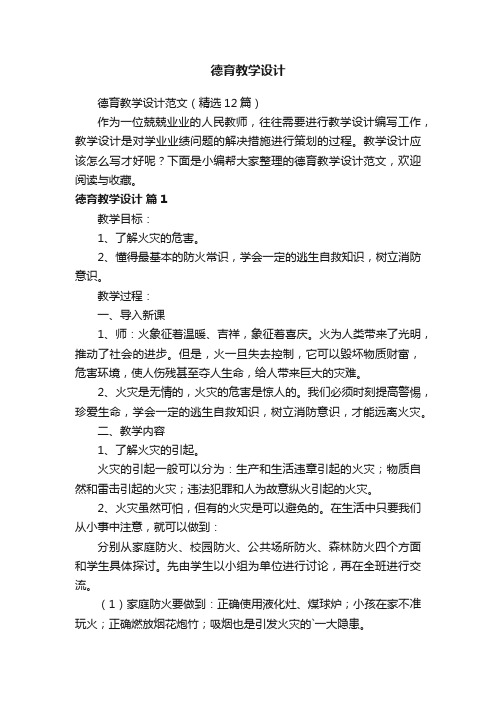 德育教学设计

德育教学设计范文（精选12篇）

作为一位兢兢业业的人民教师，往往需要进行教学设计编写工作，教学设计是对学业业绩问题的解决措施进行策划的过程。教学设计应该怎么写才好呢？下面是小编帮大家整理的德育教学设计范文，欢迎阅读与收藏。

德育教学设计 篇1

教学目标：

1、了解火灾的危害。

2、懂得最基本的防火常识，学会一定的逃生自救知识，树立消防意识。

教学过程：

一、导入新课

1、师：火象征着温暖、吉祥，象征着喜庆。火为人类带来了光明，推动了社会的进步。但是，火一旦失去控制，它可以毁坏物质财富，危害环境，使人伤残甚至夺人生命，给人带来巨大的灾难。

2、火灾是无情的，火灾的危害是惊人的。我们必须时刻提高警惕，珍爱生命，学会一定的逃生自救知识，树立消防意识，才能远离火灾。

二、教学内容

1、了解火灾的引起。

火灾的引起一般可以分为：生产和生活违章引起的火灾；物质自然和雷击引起的火灾；违法犯罪和人为故意纵火引起的火灾。

2、火灾虽然可怕，但有的火灾是可以避免的。在生活中只要我们从小事中注意，就可以做到：

分别从家庭防火、校园防火、公共场所防火、森林防火四个方面和学生具体探讨。先由学生以小组为单位进行讨论，再在全班进行交流。

（1）家庭防火要做到：正确使用液化灶、煤球炉；小孩在家不准玩火；正确燃放烟花炮竹；吸烟也是引发火灾的`一大隐患。